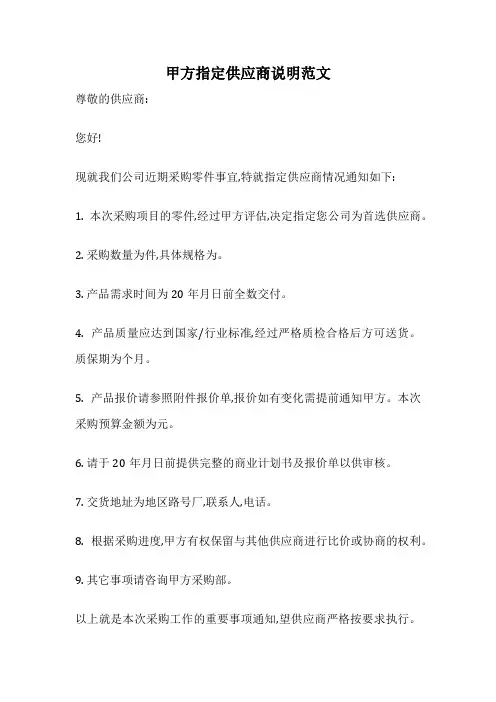 甲方指定供应商说明范文

尊敬的供应商:

您好!

现就我们公司近期采购零件事宜,特就指定供应商情况通知如下:

1. 本次采购项目的零件,经过甲方评估,决定指定您公司为首选供应商。

2. 采购数量为件,具体规格为。

3. 产品需求时间为 20 年月日前全数交付。

4. 产品质量应达到国家/行业标准,经过严格质检合格后方可送货。质保期为个月。

5. 产品报价请参照附件报价单,报价如有变化需提前通知甲方。本次采购预算金额为元。

6. 请于 20 年月日前提供完整的商业计划书及报价单以供审核。

7. 交货地址为地区路号厂,联系人,电话。

8. 根据采购进度,甲方有权保留与其他供应商进行比价或协商的权利。

9. 其它事项请咨询甲方采购部。

以上就是本次采购工作的重要事项通知,望供应商严格按要求执行。